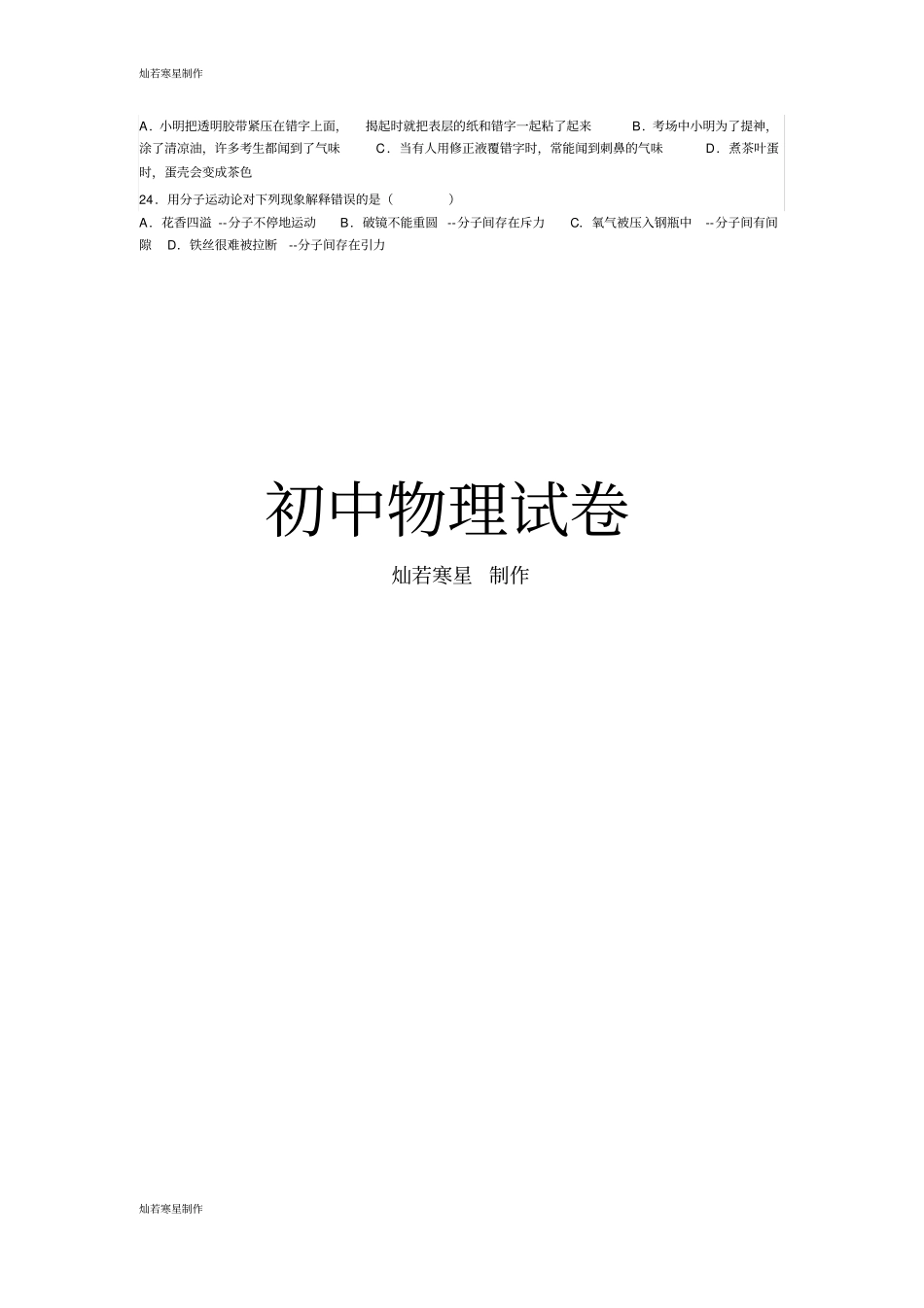 灿若寒星制作

A．小明把透明胶带紧压在错字上面， 揭起时就把表层的纸和错字一起粘了起来 B．考场中小明为了提神，涂了清凉油，许多考生都闻到了气味 C．当有人用修正液覆错字时，常能闻到刺鼻的气味 D．煮茶叶蛋时，蛋壳会变成茶色

24．用分子运动论对下列现象解释错误的是（ ）

A．花香四溢 --分子不停地运动 B．破镜不能重圆 --分子间存在斥力 C．氧气被压入钢瓶中 --分子间有间隙 D．铁丝很难被拉断 --分子间存在引力

初中物理试卷

灿若寒星 制作

灿若寒星制作